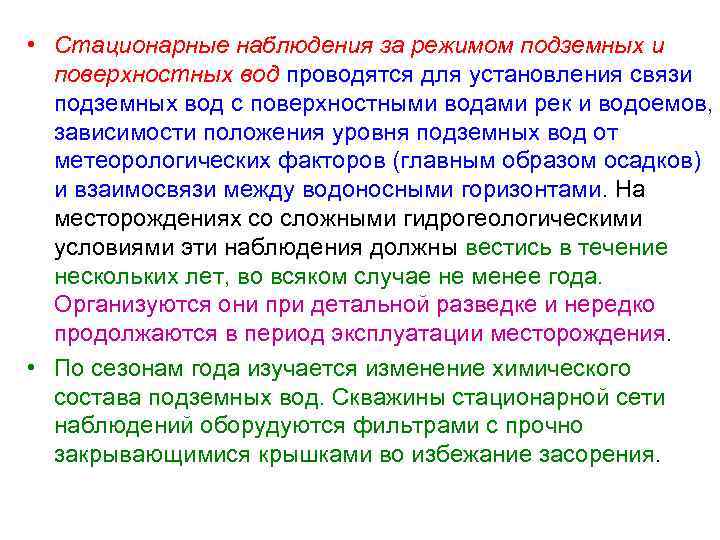 • Стационарные наблюдения за режимом подземных и поверхностных вод проводятся для установления связи подземных вод с поверхностными водами рек и водоемов, зависимости положения уровня подземных вод от метеорологических факторов (главным образом осадков) и взаимосвязи между водоносными горизонтами. На месторождениях со сложными гидрогеологическими условиями эти наблюдения должны вестись в течение нескольких лет, во всяком случае не менее года. Организуются они при детальной разведке и нередко продолжаются в период эксплуатации месторождения.

• По сезонам года изучается изменение химического состава подземных вод. Скважины стационарной сети наблюдений оборудуются фильтрами с прочно закрывающимися крышками во избежание засорения.